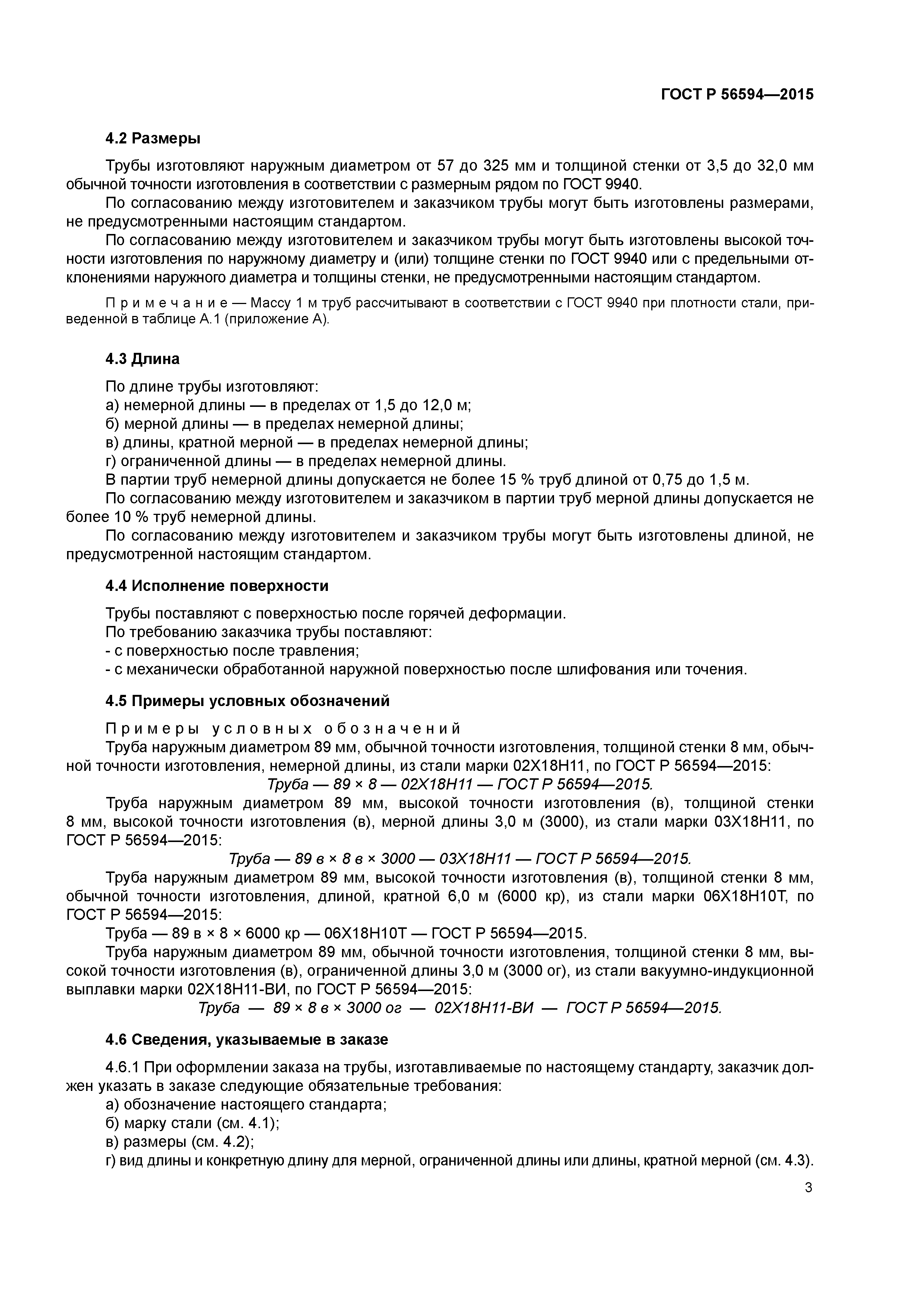 ГОСТ Р 56594—2015

4.2 Размеры

Трубы изготовляют наружным диаметром от 57 до 325 мм и толщиной стенки от 3,5 до 32,0 мм обычной точности изготовления в соответствии с размерным рядом по ГОСТ 9940.

По согласованию между изготовителем и заказчиком трубы могут быть изготовлены размерами, не предусмотренными настоящим стандартом.

По согласованию между изготовителем и заказчиком трубы могут быть изготовлены высокой точности изготовления по наружному диаметру и (или) толщине стенки по ГОСТ 9940 или с предельными отклонениями наружного диаметра и толщины стенки, не предусмотренными настоящим стандартом.

Примечание — Массу 1 м труб рассчитывают в соответствии с ГОСТ 9940 при плотности стали, приведенной в таблице А.1 (приложение А).

4.3 Длина

По длине трубы изготовляют:
а) немерной длины — в пределах от 1,5 до 12,0 м;
б) мерной длины — в пределах немерной длины;
в) длины, кратной мерной — в пределах немерной длины;
г) ограниченной длины — в пределах немерной длины.
В партии труб немерной длины допускается не более 15 % труб длиной от 0,75 до 1,5 м.
По согласованию между изготовителем и заказчиком в партии труб мерной длины допускается не более 10 % труб немерной длины.
По согласованию между изготовителем и заказчиком трубы могут быть изготовлены длиной, не предусмотренной настоящим стандартом.

4.4 Исполнение поверхности

Трубы поставляют с поверхностью после горячей деформации.
По требованию заказчика трубы поставляют:
- с поверхностью после травления;
- с механически обработанной наружной поверхностью после шлифования или точения.

4.5 Примеры условных обозначений

Примеры условных обозначений
Труба наружным диаметром 89 мм, обычной точности изготовления, толщиной стенки 8 мм, обычной точности изготовления, немерной длины, из стали марки 02Х18Н11, по ГОСТ Р 56594—2015:
Труба — 89 × 8 — 02Х18Н11 — ГОСТ Р 56594—2015.
Труба наружным диаметром 89 мм, высокой точности изготовления (в), толщиной стенки 8 мм, высокой точности изготовления (в), мерной длины 3,0 м (3000), из стали марки 03Х18Н11, по ГОСТ Р 56594—2015:
Труба — 89 в × 8 в × 3000 — 03Х18Н11 — ГОСТ Р 56594—2015.
Труба наружным диаметром 89 мм, высокой точности изготовления (в), толщиной стенки 8 мм, обычной точности изготовления, длиной, кратной 6,0 м (6000 кр), из стали марки 06Х18Н10Т, по ГОСТ Р 56594—2015:
Труба — 89 в × 8 × 6000 кр — 06Х18Н10Т — ГОСТ Р 56594—2015.
Труба наружным диаметром 89 мм, обычной точности изготовления, толщиной стенки 8 мм, высокой точности изготовления (в), ограниченной длины 3,0 м (3000 ог), из стали вакуумно-индукционной выплавки марки 02Х18Н11-ВИ, по ГОСТ Р 56594—2015:
Труба — 89 × 8 в × 3000 ог — 02Х18Н11-ВИ — ГОСТ Р 56594—2015.

4.6 Сведения, указываемые в заказе

4.6.1 При оформлении заказа на трубы, изготавливаемые по настоящему стандарту, заказчик должен указать в заказе следующие обязательные требования:
а) обозначение настоящего стандарта;
б) марку стали (см. 4.1);
в) размеры (см. 4.2);
г) вид длины и конкретную длину для мерной, ограниченной длины или длины, кратной мерной (см. 4.3).

3